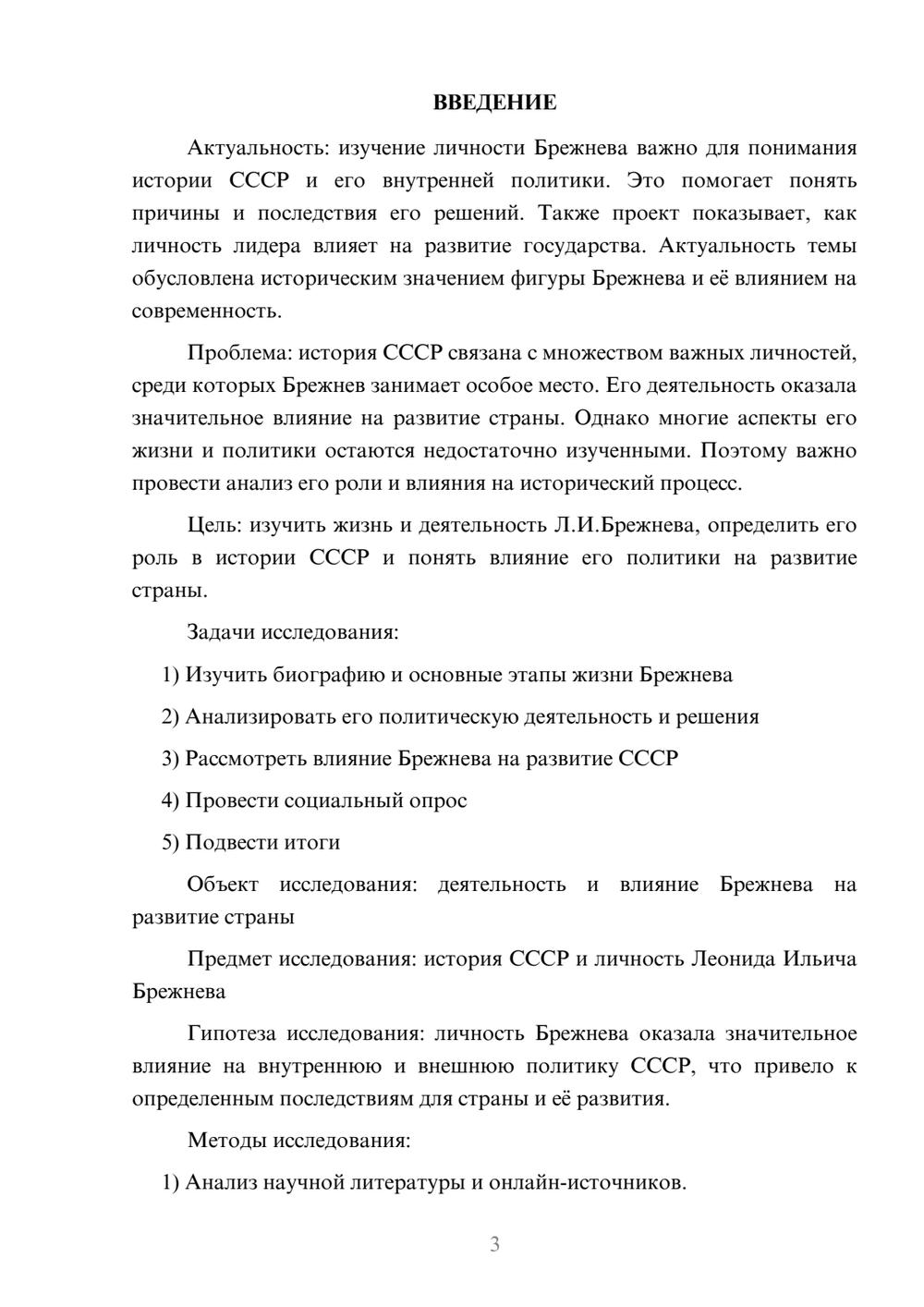 ВВЕДЕНИЕ

Актуальность: изучение личности Брежнева важно для понимания истории СССР и его внутренней политики. Это помогает понять причины и последствия его решений. Также проект показывает, как личность лидера влияет на развитие государства. Актуальность темы обусловлена историческим значением фигуры Брежнева и её влиянием на современность.

Проблема: история СССР связана с множеством важных личностей, среди которых Брежнев занимает особое место. Его деятельность оказала значительное влияние на развитие страны. Однако многие аспекты его жизни и политики остаются недостаточно изученными. Поэтому важно провести анализ его роли и влияния на исторический процесс.

Цель: изучить жизнь и деятельность Л.И.Брежнева, определить его роль в истории СССР и понять влияние его политики на развитие страны.

Задачи исследования:

1) Изучить биографию и основные этапы жизни Брежнева

2) Анализировать его политическую деятельность и решения

3) Рассмотреть влияние Брежнева на развитие СССР

4) Провести социальный опрос

5) Подвести итоги

Объект исследования: деятельность и влияние Брежнева на развитие страны

Предмет исследования: история СССР и личность Леонида Ильича Брежнева

Гипотеза исследования: личность Брежнева оказала значительное влияние на внутреннюю и внешнюю политику СССР, что привело к определенным последствиям для страны и её развития.

Методы исследования:

1) Анализ научной литературы и онлайн-источников.

3